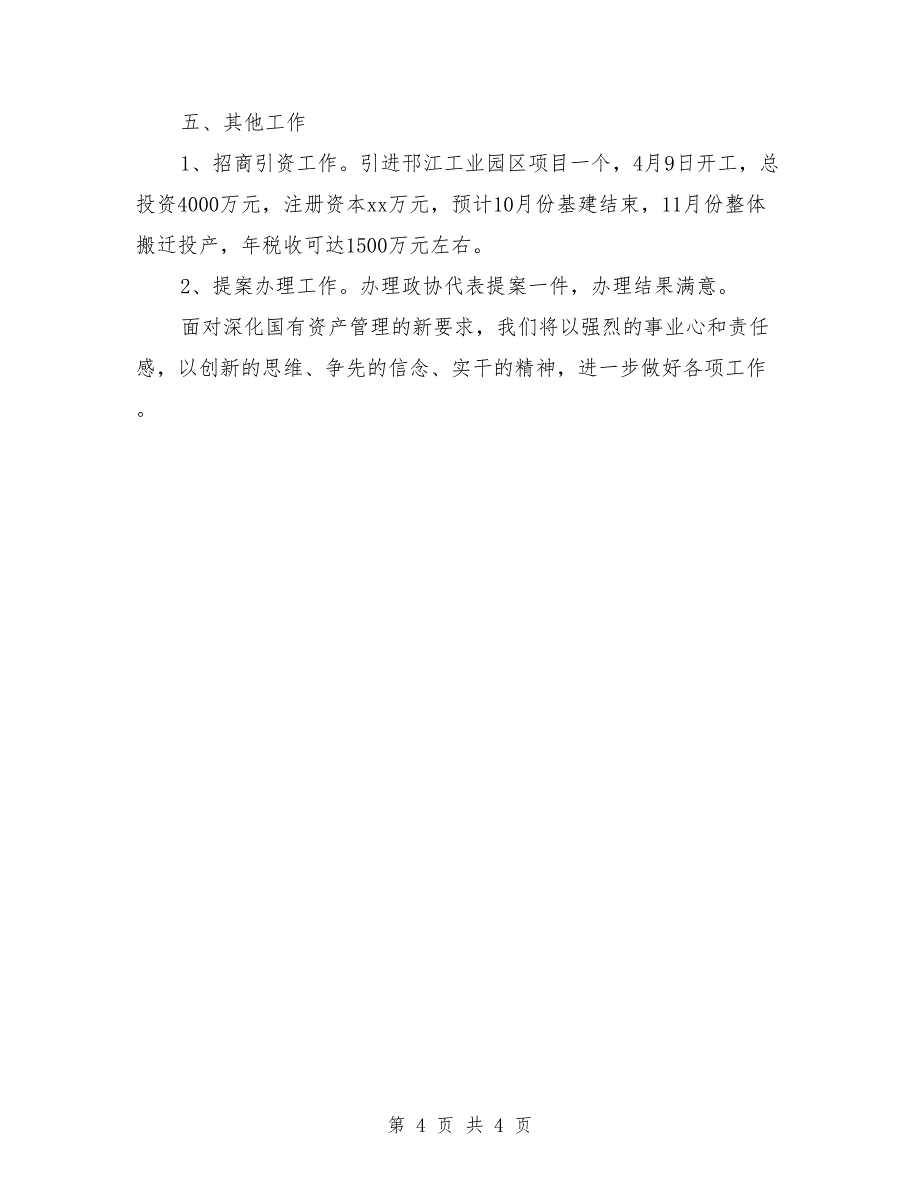 五、其他工作

1、招商引资工作。引进邗江工业园区项目一个，4月9日开工，总投资4000万元，注册资本xx万元，预计10月份基建结束，11月份整体搬迁投产，年税收可达1500万元左右。

2、提案办理工作。办理政协代表提案一件，办理结果满意。

面对深化国有资产管理的新要求，我们将以强烈的事业心和责任感，以创新的思维、争先的信念、实干的精神，进一步做好各项工作。

第 4 页 共 4 页